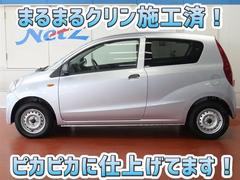 まるまるクリン施工済！

Netz

ピカピカに仕上げてます！